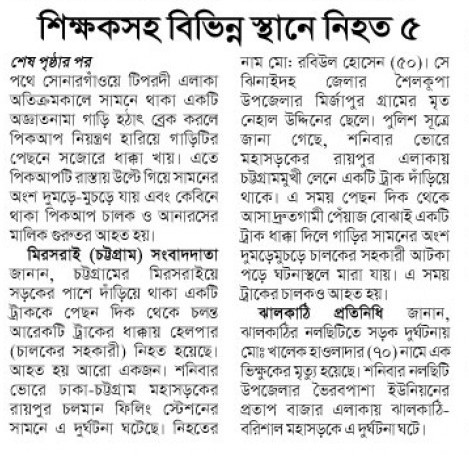 শিক্ষকসহ বিভিন্ন স্থানে নিহত ৫

শেষ পৃষ্ঠার পর

পথে সোনারগাঁওয়ে টিপরদী এলাকা অতিক্রমকালে সামনে থাকা একটি অজ্ঞাতনামা গাড়ি হঠাৎ ব্রেক করলে পিকআপ নিয়ন্ত্রণ হারিয়ে গাড়িটির পেছনে সজোরে ধাক্কা খায়। এতে পিকআপটি রাস্তায় উল্টে গিয়ে সামনের অংশ দুমড়ে-মুচড়ে যায় এবং কেবিনে থাকা পিকআপ চালক ও আনারসের মালিক গুরুতর আহত হয়।

মিরসরাই (চট্টগ্রাম) সংবাদদাতা জানান, চট্টগ্রামের মিরসরাইয়ে সড়কের পাশে দাঁড়িয়ে থাকা একটি ট্রাককে পেছন দিক থেকে চলন্ত আরেকটি ট্রাকের ধাক্কায় হেলপার (চালকের সহকারী) নিহত হয়েছে। আহত হয় আরো একজন। শনিবার ভোরে ঢাকা-চট্টগ্রাম মহাসড়কের রায়পুর চলমান ফিলিং স্টেশনের সামনে এ দুর্ঘটনা ঘটেছে। নিহতের নাম মো: রবিউল হোসেন (৫০)। সে ঝিনাইদহ জেলার শৈলকুপা উপজেলার মির্জাপুর গ্রামের মৃত নেহাল উদ্দিনের ছেলে। পুলিশ সূত্রে জানা গেছে, শনিবার ভোরে মহাসড়কের রায়পুর এলাকায় চট্টগ্রামমুখী লেনে একটি ট্রাক দাঁড়িয়ে থাকে। এ সময় পেছন দিক থেকে আসা দ্রুতগামী পেঁয়াজ বোঝাই একটি ট্রাক ধাক্কা দিলে গাড়ির সামনের অংশ দুমড়েমুচড়ে চালকের সহকারী আটকা পড়ে ঘটনাস্থলে মারা যায়। এ সময় ট্রাকের চালকও আহত হয়।

ঝালকাঠি প্রতিনিধি জানান, ঝালকাঠির নলছিটিতে সড়ক দুর্ঘটনায় মোঃ খালেক হাওলাদার (৭০) নামে এক ভিক্ষুকের মৃত্যু হয়েছে। শনিবার নলছিটি উপজেলার ভৈরবপাশা ইউনিয়নের প্রতাপ বাজার এলাকায় ঝালকাঠি-বরিশাল মহাসড়কে এ দুর্ঘটনা ঘটে।